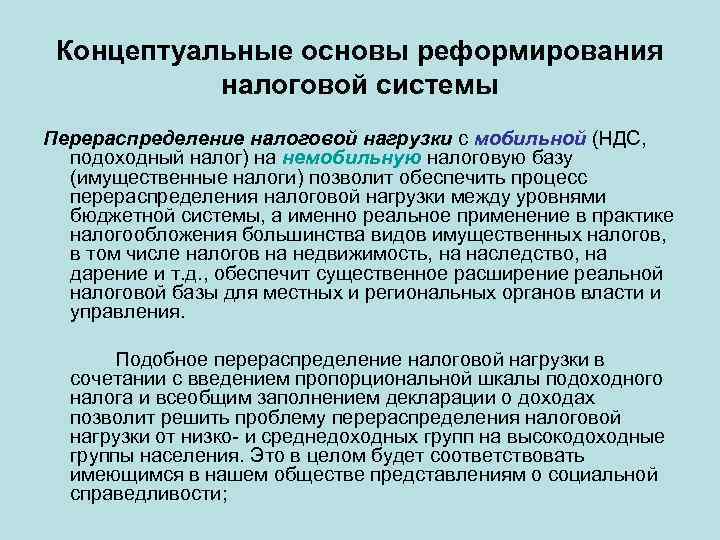 Концептуальные основы реформирования налоговой системы

Перераспределение налоговой нагрузки с мобильной (НДС, подоходный налог) на немобильную налоговую базу (имущественные налоги) позволит обеспечить процесс перераспределения налоговой нагрузки между уровнями бюджетной системы, а именно реальное применение в практике налогообложения большинства видов имущественных налогов, в том числе налогов на недвижимость, на наследство, на дарение и т.д., обеспечит существенное расширение реальной налоговой базы для местных и региональных органов власти и управления.

Подобное перераспределение налоговой нагрузки в сочетании с введением пропорциональной шкалы подоходного налога и всеобщим заполнением декларации о доходах позволит решить проблему перераспределения налоговой нагрузки от низко- и среднедоходных групп на высокодоходные группы населения. Это в целом будет соответствовать имеющимся в нашем обществе представлениям о социальной справедливости;